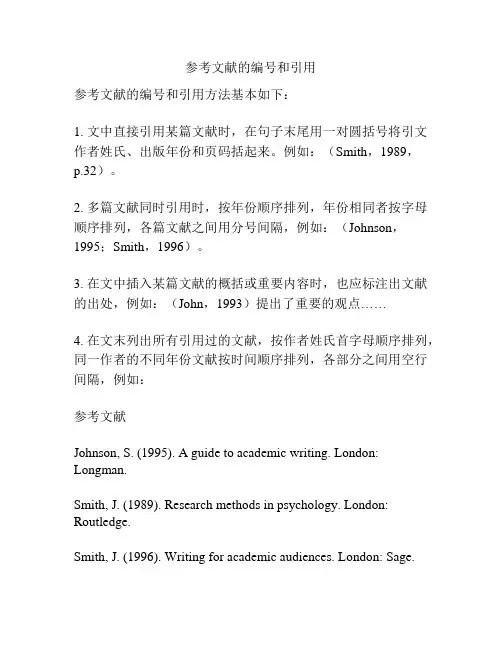 参考文献的编号和引用

参考文献的编号和引用方法基本如下：

1. 文中直接引用某篇文献时，在句子末尾用一对圆括号将引文作者姓氏、出版年份和页码括起来。例如：（Smith，1989，p.32）。

2. 多篇文献同时引用时，按年份顺序排列，年份相同者按字母顺序排列，各篇文献之间用分号间隔，例如：（Johnson，1995；Smith，1996）。

3. 在文中插入某篇文献的概括或重要内容时，也应标注出文献的出处，例如：（John，1993）提出了重要的观点……

4. 在文末列出所有引用过的文献，按作者姓氏首字母顺序排列，同一作者的不同年份文献按时间顺序排列，各部分之间用空行间隔，例如：

参考文献

Johnson, S. (1995). A guide to academic writing. London: Longman.

Smith, J. (1989). Research methods in psychology. London: Routledge.

Smith, J. (1996). Writing for academic audiences. London: Sage.